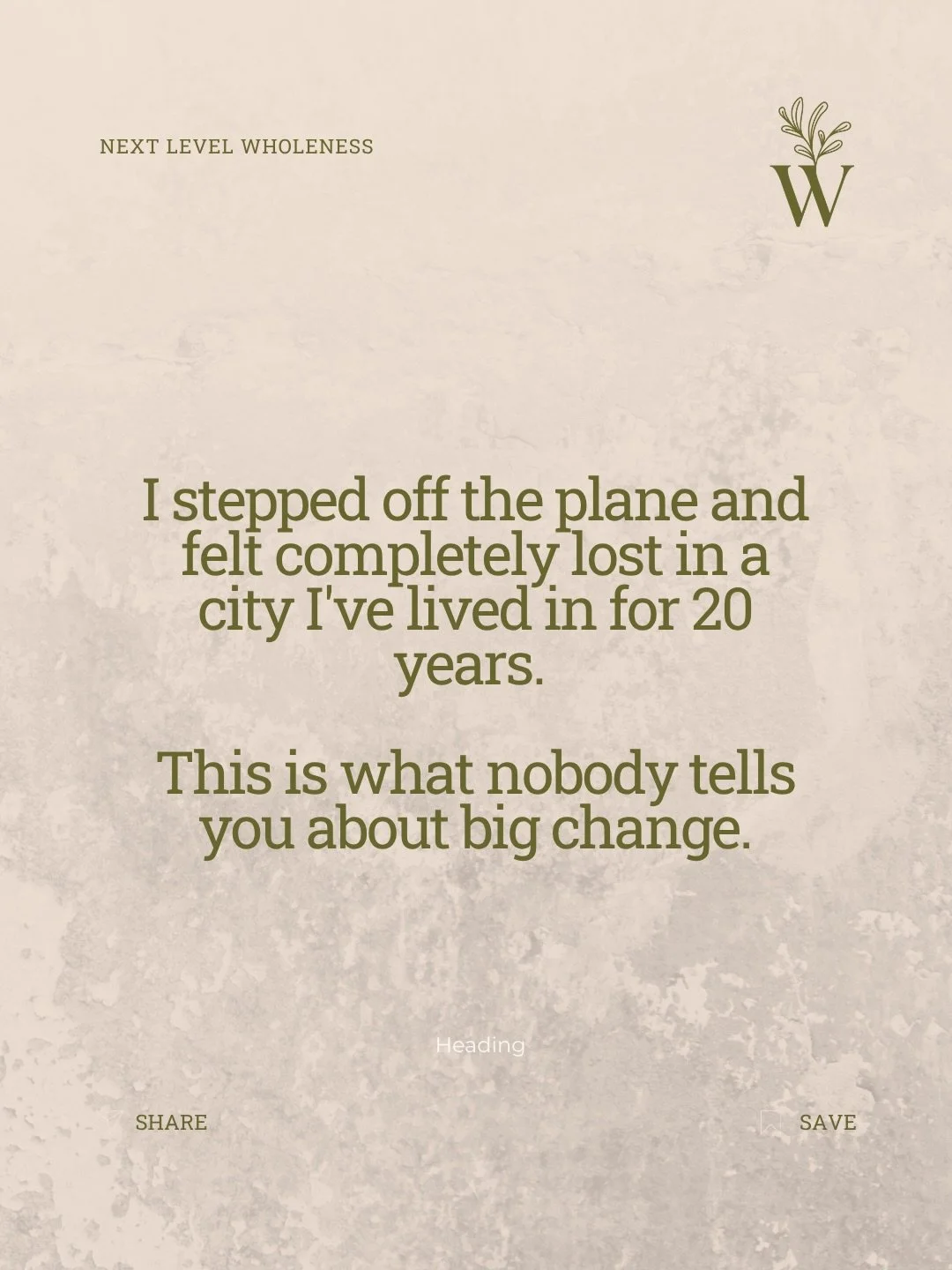 NEXT LEVEL WHOLENESS

W

I stepped off the plane and felt completely lost in a city I've lived in for 20 years.

This is what nobody tells you about big change.

Heading

SHARE

SAVE